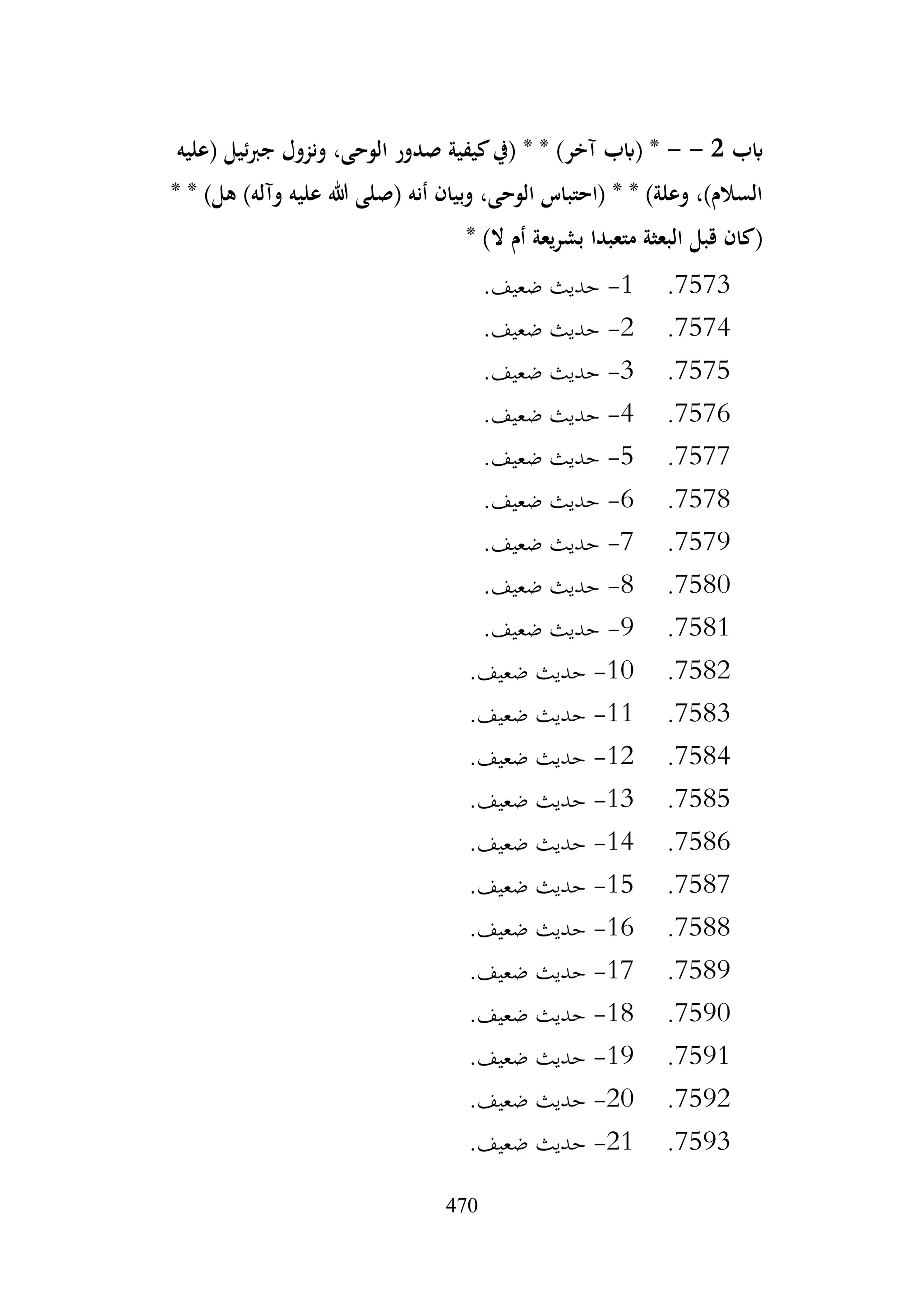 باب 2 - - * (باب آخر) * * (في كيفية صدور الوحى، ونزول جبرئيل (عليه السلام)، وعلة) * * (احتباس الوحى، وبيان أنه (صلى الله عليه وآله) هل) * * (كان قبل البعثة متعبدا بشريعة أم لا) *

7573. 1- حديث ضعيف.
7574. 2- حديث ضعيف.
7575. 3- حديث ضعيف.
7576. 4- حديث ضعيف.
7577. 5- حديث ضعيف.
7578. 6- حديث ضعيف.
7579. 7- حديث ضعيف.
7580. 8- حديث ضعيف.
7581. 9- حديث ضعيف.
7582. 10- حديث ضعيف.
7583. 11- حديث ضعيف.
7584. 12- حديث ضعيف.
7585. 13- حديث ضعيف.
7586. 14- حديث ضعيف.
7587. 15- حديث ضعيف.
7588. 16- حديث ضعيف.
7589. 17- حديث ضعيف.
7590. 18- حديث ضعيف.
7591. 19- حديث ضعيف.
7592. 20- حديث ضعيف.
7593. 21- حديث ضعيف.

470